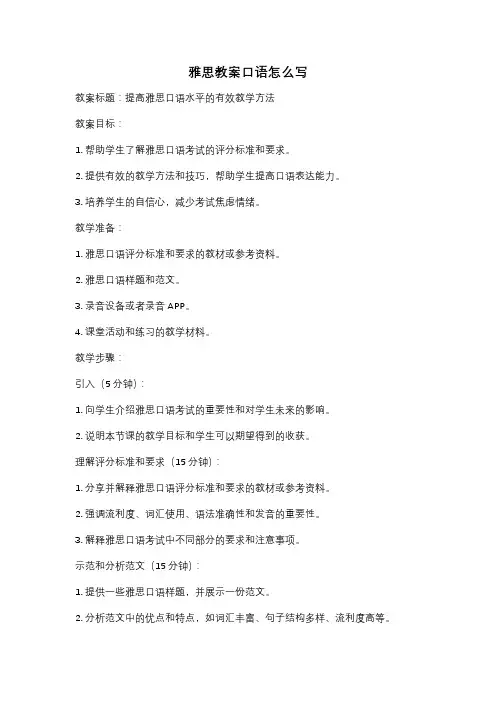 雅思教案口语怎么写

教案标题：提高雅思口语水平的有效教学方法

教案目标：

1. 帮助学生了解雅思口语考试的评分标准和要求。

2. 提供有效的教学方法和技巧，帮助学生提高口语表达能力。

3. 培养学生的自信心，减少考试焦虑情绪。

教学准备：

1. 雅思口语评分标准和要求的教材或参考资料。

2. 雅思口语样题和范文。

3. 录音设备或者录音 APP。

4. 课堂活动和练习的教学材料。

教学步骤：

引入（5 分钟）：

1. 向学生介绍雅思口语考试的重要性和对学生未来的影响。

2. 说明本节课的教学目标和学生可以期望得到的收获。

理解评分标准和要求（15 分钟）：

1. 分享并解释雅思口语评分标准和要求的教材或参考资料。

2. 强调流利度、词汇使用、语法准确性和发音的重要性。

3. 解释雅思口语考试中不同部分的要求和注意事项。

示范和分析范文（15 分钟）：

1. 提供一些雅思口语样题，并展示一份范文。

2. 分析范文中的优点和特点，如词汇丰富、句子结构多样、流利度高等。